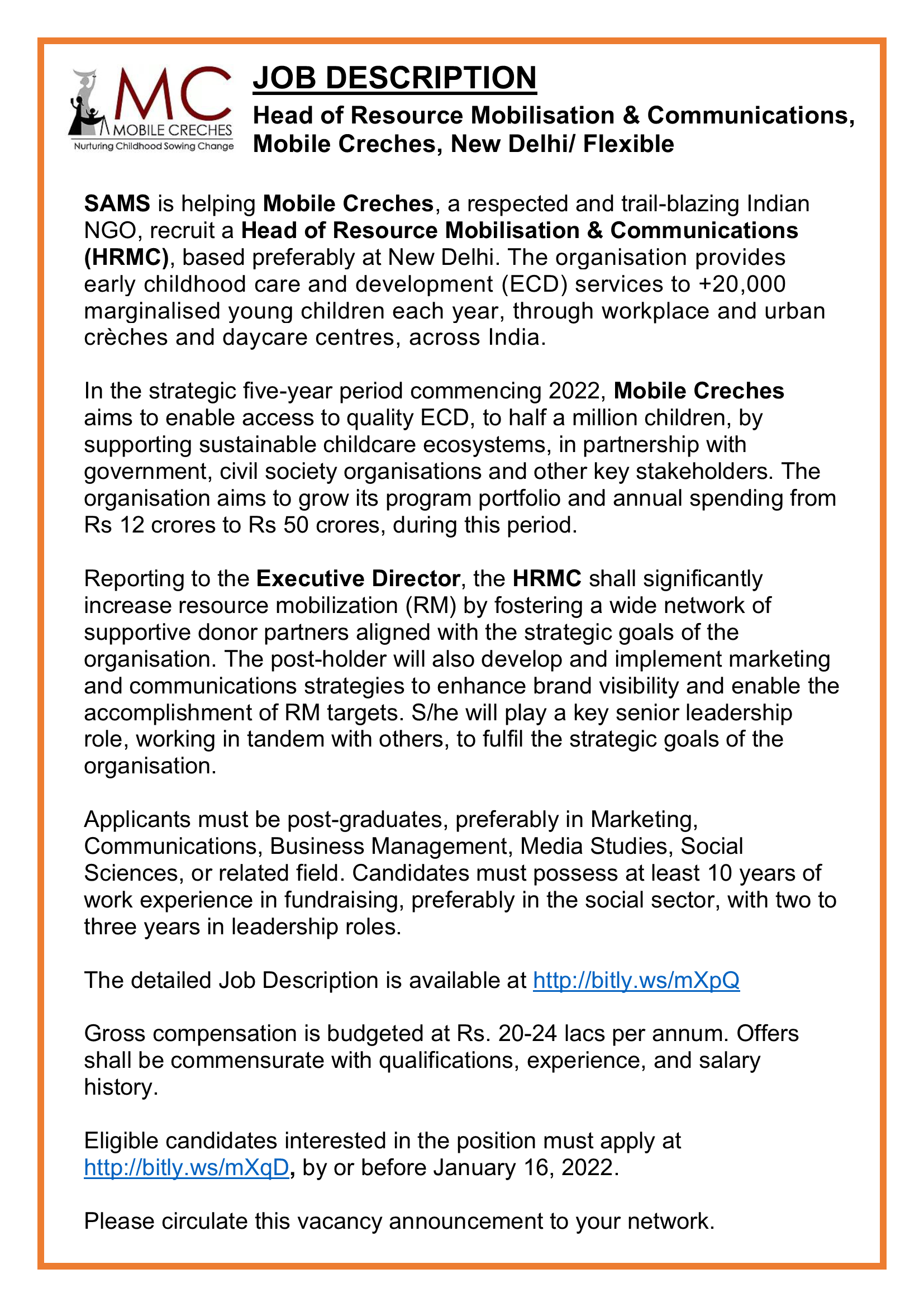 MC
MOBILE CRECHES
Nurturing Childhood Sowing Change

JOB DESCRIPTION

Head of Resource Mobilisation & Communications, Mobile Creches, New Delhi/ Flexible

SAMS is helping Mobile Creches, a respected and trail-blazing Indian NGO, recruit a Head of Resource Mobilisation & Communications (HRMC), based preferably at New Delhi. The organisation provides early childhood care and development (ECD) services to +20,000 marginalised young children each year, through workplace and urban crèches and daycare centres, across India.

In the strategic five-year period commencing 2022, Mobile Creches aims to enable access to quality ECD, to half a million children, by supporting sustainable childcare ecosystems, in partnership with government, civil society organisations and other key stakeholders. The organisation aims to grow its program portfolio and annual spending from Rs 12 crores to Rs 50 crores, during this period.

Reporting to the Executive Director, the HRMC shall significantly increase resource mobilization (RM) by fostering a wide network of supportive donor partners aligned with the strategic goals of the organisation. The post-holder will also develop and implement marketing and communications strategies to enhance brand visibility and enable the accomplishment of RM targets. S/he will play a key senior leadership role, working in tandem with others, to fulfil the strategic goals of the organisation.

Applicants must be post-graduates, preferably in Marketing, Communications, Business Management, Media Studies, Social Sciences, or related field. Candidates must possess at least 10 years of work experience in fundraising, preferably in the social sector, with two to three years in leadership roles.

The detailed Job Description is available at http://bitly.ws/mXpQ

Gross compensation is budgeted at Rs. 20-24 lacs per annum. Offers shall be commensurate with qualifications, experience, and salary history.

Eligible candidates interested in the position must apply at http://bitly.ws/mXqD, by or before January 16, 2022.

Please circulate this vacancy announcement to your network.